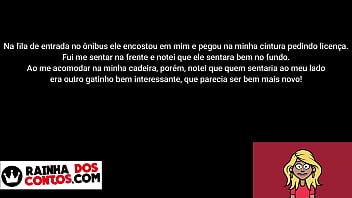 Na fila de entrada no ônibus ele encostou em mim e pegou na minha cintura pedindo licença.
Fui me sentar na frente e notei que ele sentara bem no fundo.
Ao me acomodar na minha cadeira, porém, notei que quem sentaria ao meu lado
era outro gatinho bem interessante, que parecia ser bem mais novo!

RAINHA DOS CONTOS.COM